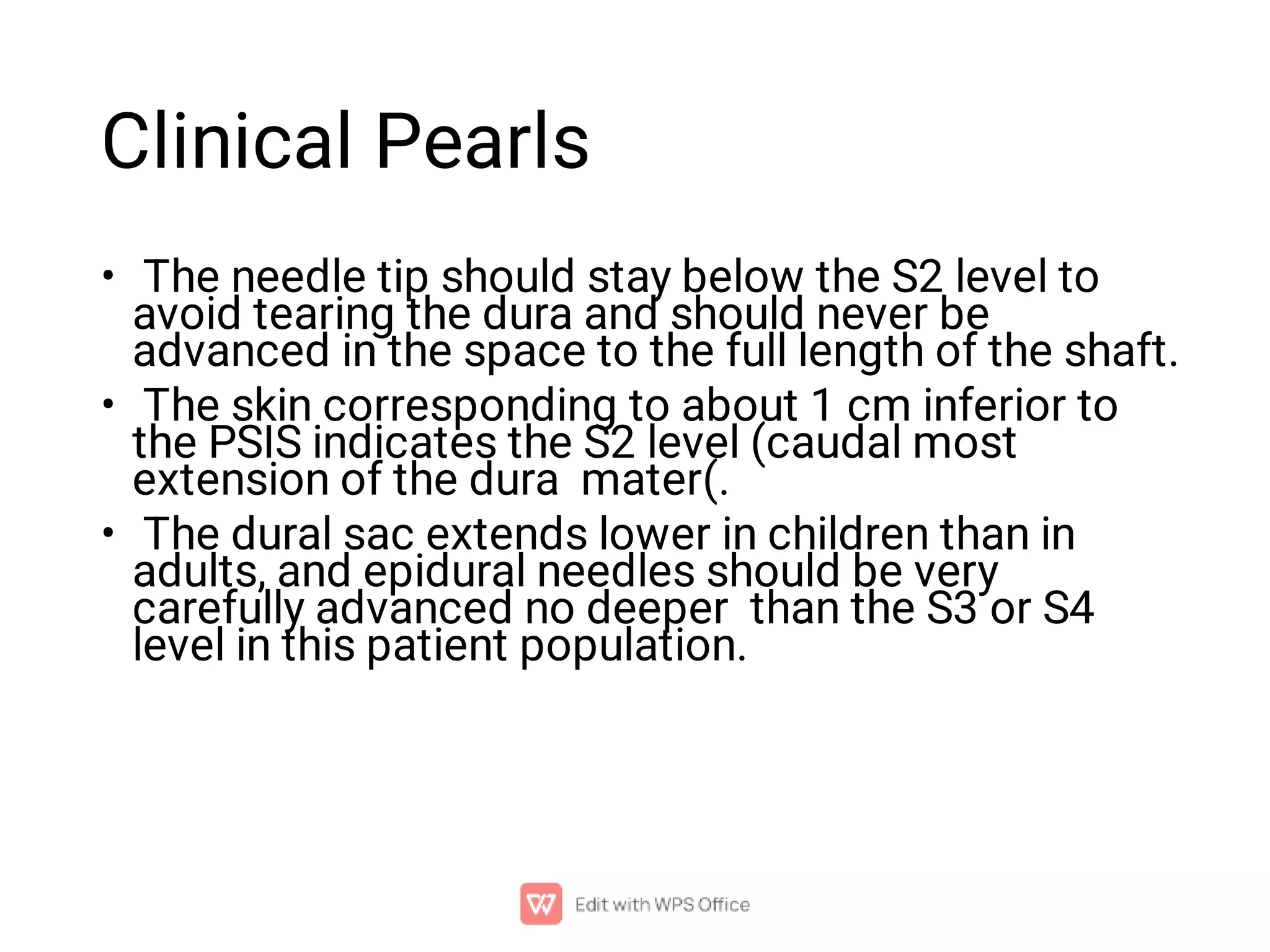 Clinical Pearls

• The needle tip should stay below the S2 level to avoid tearing the dura and should never be advanced in the space to the full length of the shaft.

• The skin corresponding to about 1 cm inferior to the PSIS indicates the S2 level (caudal most extension of the dura mater(.

• The dural sac extends lower in children than in adults, and epidural needles should be very carefully advanced no deeper than the S3 or S4 level in this patient population.

Edit with WPS Office